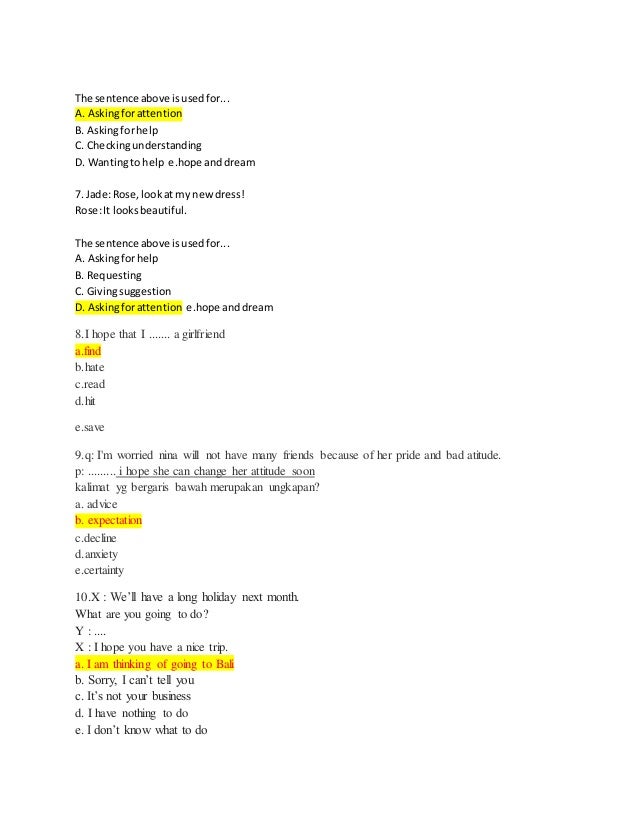 The sentence above is used for...
A. Asking for attention
B. Asking for help
C. Checking understanding
D. Wanting to help e.hope and dream

7. Jade: Rose, look at my new dress!
Rose: It looks beautiful.

The sentence above is used for...
A. Asking for help
B. Requesting
C. Giving suggestion
D. Asking for attention e.hope and dream

8.I hope that I ....... a girlfriend
a.find
b.hate
c.read
d.hit

e.save

9.q: I'm worried nina will not have many friends because of her pride and bad atitude.
p: ......... i hope she can change her attitude soon
kalimat yg bergaris bawah merupakan ungkapan?
a. advice
b. expectation
c.decline
d.anxiety
e.certainty

10.X : We'll have a long holiday next month.
What are you going to do?
Y : ....
X : I hope you have a nice trip.
a. I am thinking of going to Bali
b. Sorry, I can't tell you
c. It's not your business
d. I have nothing to do
e. I don't know what to do